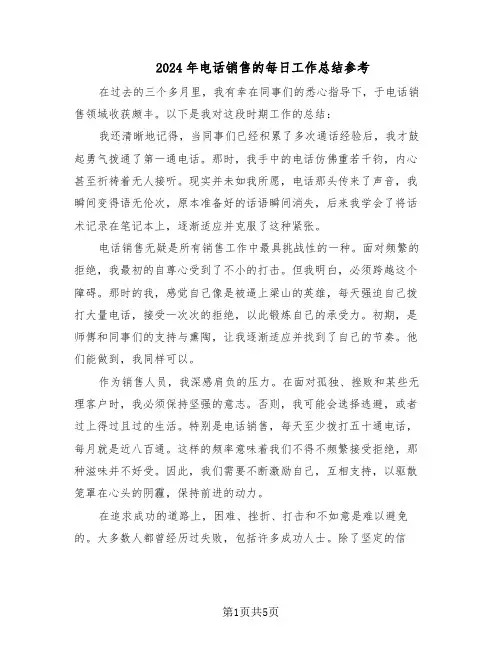 2024年电话销售的每日工作总结参考

在过去的三个多月里，我有幸在同事们的悉心指导下，于电话销售领域收获颇丰。以下是我对这段时期工作的总结：

我还清晰地记得，当同事们已经积累了多次通话经验后，我才鼓起勇气拨通了第一通电话。那时，我手中的电话仿佛重若千钧，内心甚至祈祷着无人接听。现实并未如我所愿，电话那头传来了声音，我瞬间变得语无伦次，原本准备好的话语瞬间消失，后来我学会了将话术记录在笔记本上，逐渐适应并克服了这种紧张。

电话销售无疑是所有销售工作中最具挑战性的一种。面对频繁的拒绝，我最初的自尊心受到了不小的打击。但我明白，必须跨越这个障碍。那时的我，感觉自己像是被逼上梁山的英雄，每天强迫自己拨打大量电话，接受一次次的拒绝，以此锻炼自己的承受力。初期，是师傅和同事们的支持与熏陶，让我逐渐适应并找到了自己的节奏。他们能做到，我同样可以。

作为销售人员，我深感肩负的压力。在面对孤独、挫败和某些无理客户时，我必须保持坚强的意志。否则，我可能会选择逃避，或者过上得过且过的生活。特别是电话销售，每天至少拨打五十通电话，每月就是近八百通。这样的频率意味着我们不得不频繁接受拒绝，那种滋味并不好受。因此，我们需要不断激励自己，互相支持，以驱散笼罩在心头的阴霾，保持前进的动力。

在追求成功的道路上，困难、挫折、打击和不如意是难以避免的。大多数人都曾经历过失败，包括许多成功人士。除了坚定的信

第1页共5页